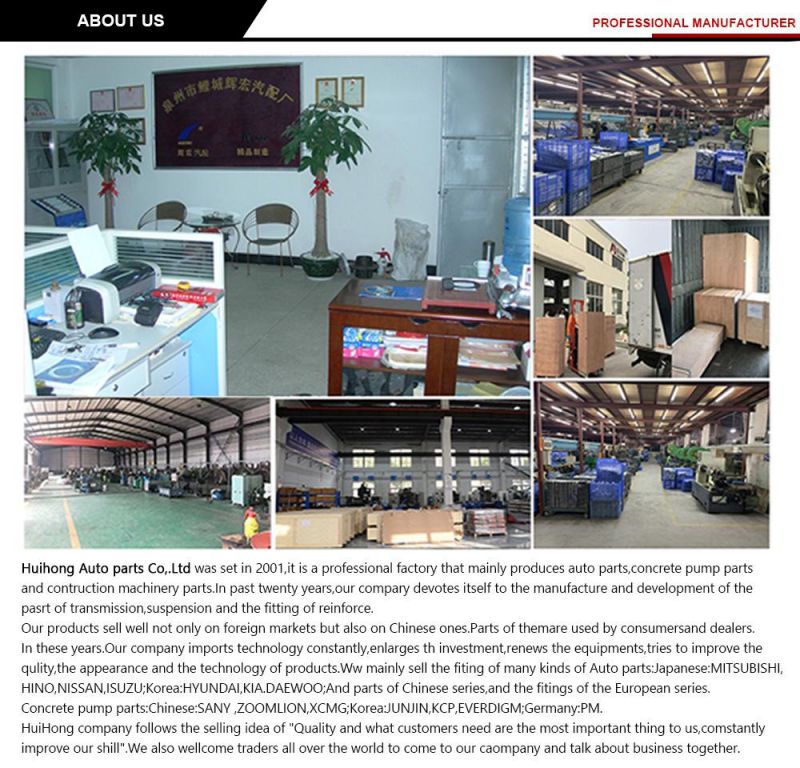 ABOUT US

PROFESSIONAL MANUFACTURER

泉州市鲤城辉宏汽配厂

Huihong Auto parts Co,.Ltd was set in 2001,it is a professional factory that mainly produces auto parts,concrete pump parts and contruction machinery parts.In past twenty years,our company devotes itself to the manufacture and development of the pasrt of transmission,suspension and the fitting of reinforce.
Our products sell well not only on foreign markets but also on Chinese ones.Parts of themare used by consumersand dealers.
In these years.Our company imports technology constantly,enlarges th investment,renews the equipments,tries to improve the qulity,the appearance and the technology of products.Ww mainly sell the fiting of many kinds of Auto parts:Japanese:MITSUBISHI, HINO,NISSAN,ISUZU;Korea:HYUNDAI,KIA.DAEWOO;And parts of Chinese series,and the fitings of the European series.
Concrete pump parts:Chinese:SANY ,ZOOMLION,XCMG;Korea:JUNJIN,KCP,EVERDIGM;Germany:PM.
HuiHong company follows the selling idea of "Quality and what customers need are the most important thing to us,comstantly improve our shill".We also wellcome traders all over the world to come to our caompany and talk about business together.